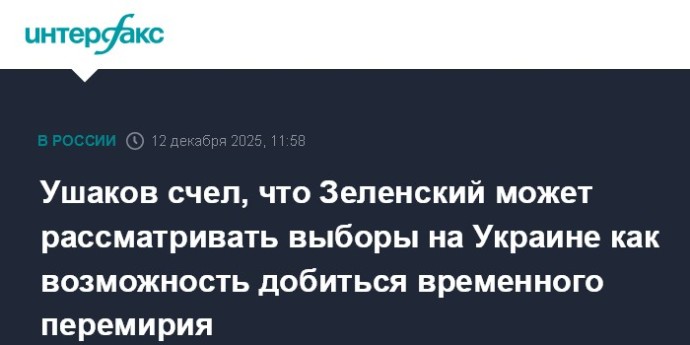 интерфакс

В РОССИИ 12 декабря 2025, 11:58

Ушаков счел, что Зеленский может рассматривать выборы на Украине как возможность добиться временного перемирия